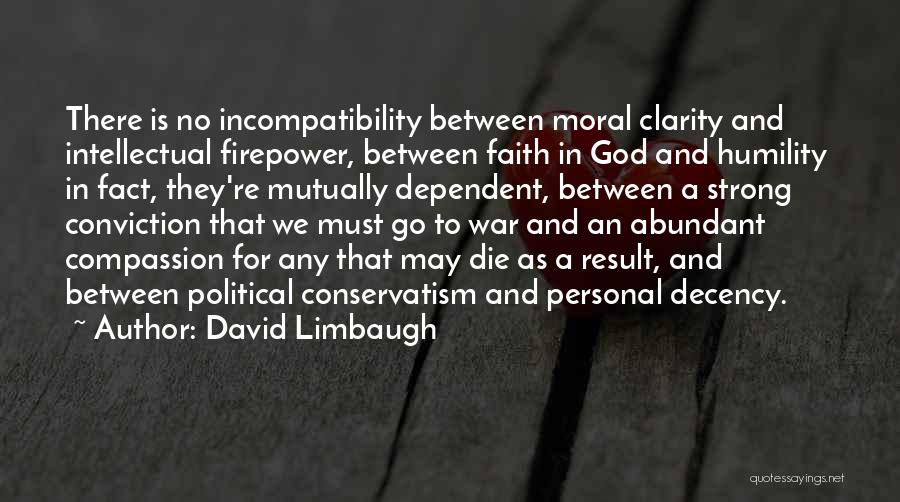 There is no incompatibility between moral clarity and intellectual firepower, between faith in God and humility in fact, they're mutually dependent, between a strong conviction that we must go to war and an abundant compassion for any that may die as a result, and between political conservatism and personal decency.
~ Author: David Limbaugh

quotessayings.net